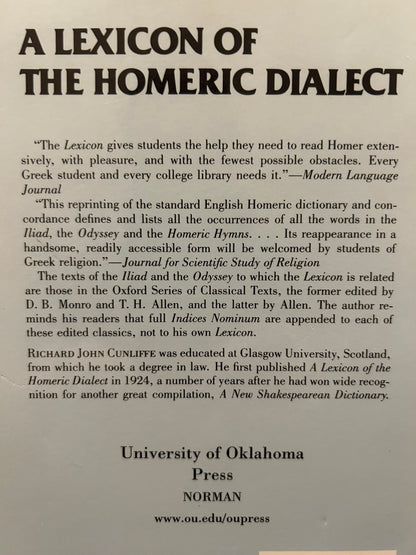 A LEXICON OF THE HOMERIC DIALECT

"The Lexicon gives students the help they need to read Homer extensively, with pleasure, and with the fewest possible obstacles. Every Greek student and every college library needs it."—Modern Language Journal

"This reprinting of the standard English Homeric dictionary and concordance defines and lists all the occurrences of all the words in the Iliad, the Odyssey and the Homeric Hymns. . . . Its reappearance in a handsome, readily accessible form will be welcomed by students of Greek religion."—Journal for Scientific Study of Religion

The texts of the Iliad and the Odyssey to which the Lexicon is related are those in the Oxford Series of Classical Texts, the former edited by D. B. Monro and T. H. Allen, and the latter by Allen. The author reminds his readers that full Indices Nominum are appended to each of these edited classics, not to his own Lexicon.

RICHARD JOHN CUNLIFFE was educated at Glasgow University, Scotland, from which he took a degree in law. He first published A Lexicon of the Homeric Dialect in 1924, a number of years after he had won wide recognition for another great compilation, A New Shakespearean Dictionary.

University of Oklahoma Press
NORMAN
www.ou.edu/oupress